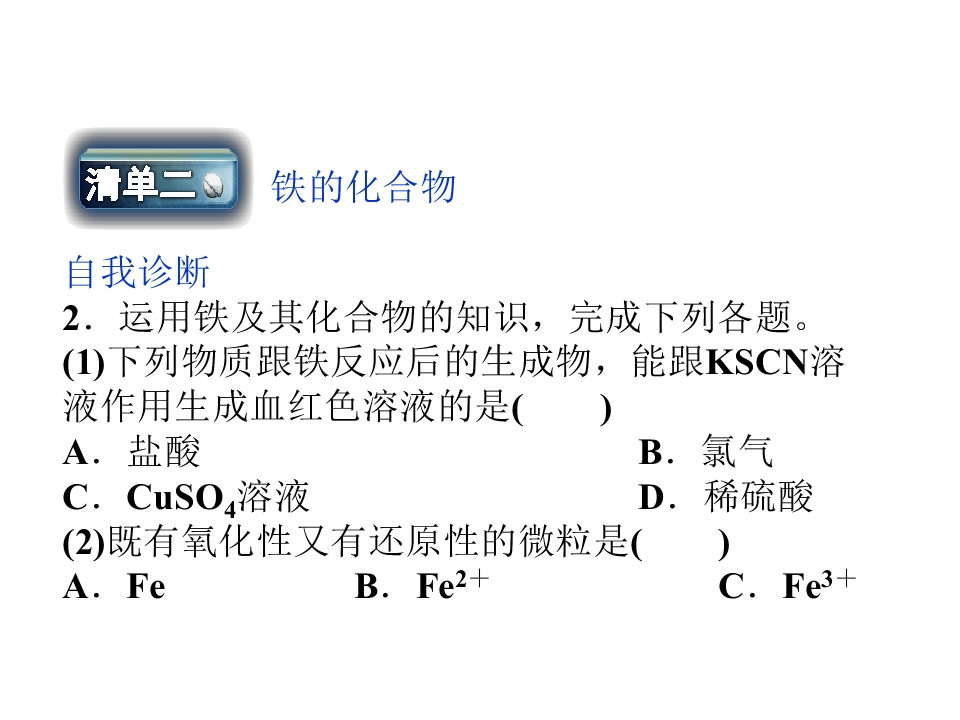 清单二 铁的化合物

自我诊断

2．运用铁及其化合物的知识，完成下列各题。

(1)下列物质跟铁反应后的生成物，能跟KSCN溶液作用生成血红色溶液的是(　　)

A．盐酸 B．氯气

C．$CuSO_4$溶液 D．稀硫酸

(2)既有氧化性又有还原性的微粒是(　　)

A．Fe B．$Fe^{2+}$ C．$Fe^{3+}$